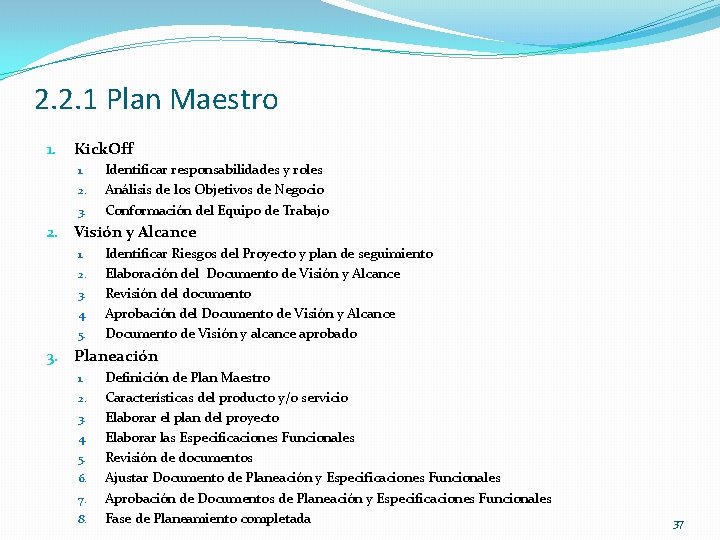 2.2.1 Plan Maestro

1. KickOff
1. Identificar responsabilidades y roles
2. Análisis de los Objetivos de Negocio
3. Conformación del Equipo de Trabajo
2. Visión y Alcance
1. Identificar Riesgos del Proyecto y plan de seguimiento
2. Elaboración del Documento de Visión y Alcance
3. Revisión del documento
4. Aprobación del Documento de Visión y Alcance
5. Documento de Visión y alcance aprobado
3. Planeación
1. Definición de Plan Maestro
2. Características del producto y/o servicio
3. Elaborar el plan del proyecto
4. Elaborar las Especificaciones Funcionales
5. Revisión de documentos
6. Ajustar Documento de Planeación y Especificaciones Funcionales
7. Aprobación de Documentos de Planeación y Especificaciones Funcionales
8. Fase de Planeamiento completada

37